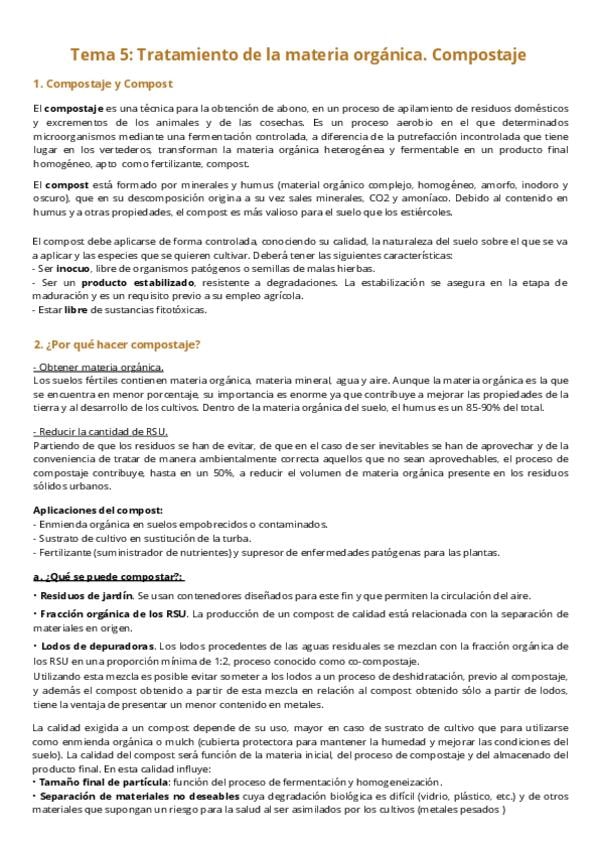 Tema 5: Tratamiento de la materia orgánica. Compostaje

1. Compostaje y Compost

El compostaje es una técnica para la obtención de abono, en un proceso de apilamiento de residuos domésticos y excrementos de los animales y de las cosechas. Es un proceso aerobio en el que determinados microorganismos mediante una fermentación controlada, a diferencia de la putrefacción incontrolada que tiene lugar en los vertederos, transforman la materia orgánica heterogénea y fermentable en un producto final homogéneo, apto como fertilizante, compost.

El compost está formado por minerales y humus (material orgánico complejo, homogéneo, amorfo, inodoro y oscuro), que en su descomposición origina a su vez sales minerales, CO2 y amoníaco. Debido al contenido en humus y a otras propiedades, el compost es más valioso para el suelo que los estiércoles.

El compost debe aplicarse de forma controlada, conociendo su calidad, la naturaleza del suelo sobre el que se va a aplicar y las especies que se quieren cultivar. Deberá tener las siguientes características:
- Ser inocuo, libre de organismos patógenos o semillas de malas hierbas.
- Ser un producto estabilizado, resistente a degradaciones. La estabilización se asegura en la etapa de maduración y es un requisito previo a su empleo agrícola.
- Estar libre de sustancias fitotóxicas.

2. ¿Por qué hacer compostaje?

- Obtener materia orgánica.
Los suelos fértiles contienen materia orgánica, materia mineral, agua y aire. Aunque la materia orgánica es la que se encuentra en menor porcentaje, su importancia es enorme ya que contribuye a mejorar las propiedades de la tierra y al desarrollo de los cultivos. Dentro de la materia orgánica del suelo, el humus es un 85-90% del total.

- Reducir la cantidad de RSU.
Partiendo de que los residuos se han de evitar, de que en el caso de ser inevitables se han de aprovechar y de la conveniencia de tratar de manera ambientalmente correcta aquellos que no sean aprovechables, el proceso de compostaje contribuye, hasta en un 50%, a reducir el volumen de materia orgánica presente en los residuos sólidos urbanos.

Aplicaciones del compost:
- Enmienda orgánica en suelos empobrecidos o contaminados.
- Sustrato de cultivo en sustitución de la turba.
- Fertilizante (suministrador de nutrientes) y supresor de enfermedades patógenas para las plantas.

a. ¿Qué se puede compostar?:
• Residuos de jardín. Se usan contenedores diseñados para este fin y que permiten la circulación del aire.
• Fracción orgánica de los RSU. La producción de un compost de calidad está relacionada con la separación de materiales en origen.
• Lodos de depuradoras. Los lodos procedentes de las aguas residuales se mezclan con la fracción orgánica de los RSU en una proporción mínima de 1:2, proceso conocido como co-compostaje.
Utilizando esta mezcla es posible evitar someter a los lodos a un proceso de deshidratación, previo al compostaje, y además el compost obtenido a partir de esta mezcla en relación al compost obtenido sólo a partir de lodos, tiene la ventaja de presentar un menor contenido en metales.

La calidad exigida a un compost depende de su uso, mayor en caso de sustrato de cultivo que para utilizarse como enmienda orgánica o mulch (cubierta protectora para mantener la humedad y mejorar las condiciones del suelo). La calidad del compost será función de la materia inicial, del proceso de compostaje y del almacenado del producto final. En esta calidad influye:
• Tamaño final de partícula: función del proceso de fermentación y homogeneización.
• Separación de materiales no deseables cuya degradación biológica es difícil (vidrio, plástico, etc.) y de otros materiales que supongan un riesgo para la salud al ser asimilados por los cultivos (metales pesados )